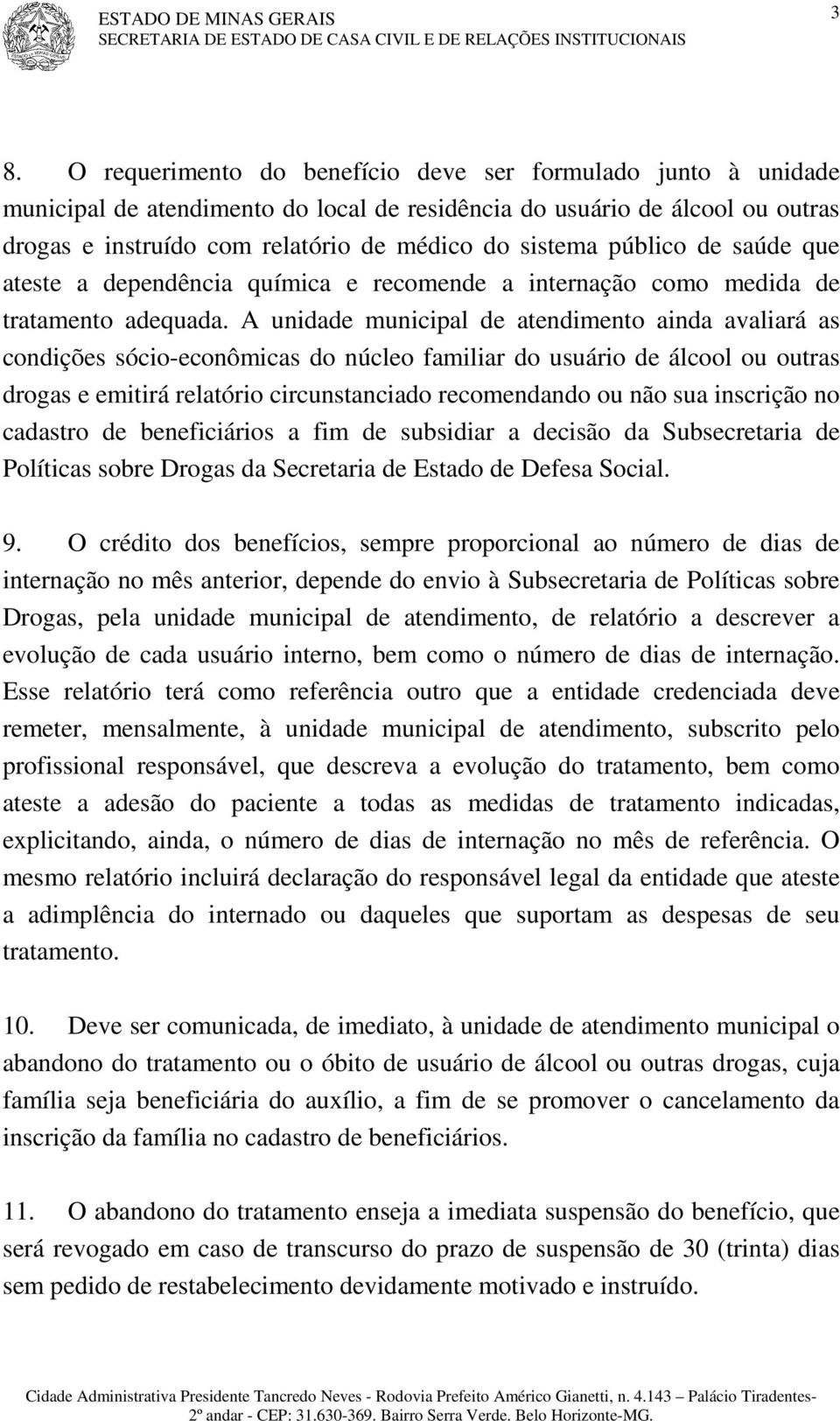 ESTADO DE MINAS GERAIS
SECRETARIA DE ESTADO DE CASA CIVIL E DE RELAÇÕES INSTITUCIONAIS

3

8. O requerimento do benefício deve ser formulado junto à unidade municipal de atendimento do local de residência do usuário de álcool ou outras drogas e instruído com relatório de médico do sistema público de saúde que ateste a dependência química e recomende a internação como medida de tratamento adequada. A unidade municipal de atendimento ainda avaliará as condições sócio-econômicas do núcleo familiar do usuário de álcool ou outras drogas e emitirá relatório circunstanciado recomendando ou não sua inscrição no cadastro de beneficiários a fim de subsidiar a decisão da Subsecretaria de Políticas sobre Drogas da Secretaria de Estado de Defesa Social.

9. O crédito dos benefícios, sempre proporcional ao número de dias de internação no mês anterior, depende do envio à Subsecretaria de Políticas sobre Drogas, pela unidade municipal de atendimento, de relatório a descrever a evolução de cada usuário interno, bem como o número de dias de internação. Esse relatório terá como referência outro que a entidade credenciada deve remeter, mensalmente, à unidade municipal de atendimento, subscrito pelo profissional responsável, que descreva a evolução do tratamento, bem como ateste a adesão do paciente a todas as medidas de tratamento indicadas, explicitando, ainda, o número de dias de internação no mês de referência. O mesmo relatório incluirá declaração do responsável legal da entidade que ateste a adimplência do internado ou daqueles que suportam as despesas de seu tratamento.

10. Deve ser comunicada, de imediato, à unidade de atendimento municipal o abandono do tratamento ou o óbito de usuário de álcool ou outras drogas, cuja família seja beneficiária do auxílio, a fim de se promover o cancelamento da inscrição da família no cadastro de beneficiários.

11. O abandono do tratamento enseja a imediata suspensão do benefício, que será revogado em caso de transcurso do prazo de suspensão de 30 (trinta) dias sem pedido de restabelecimento devidamente motivado e instruído.

Cidade Administrativa Presidente Tancredo Neves - Rodovia Prefeito Américo Gianetti, n. 4.143 – Palácio Tiradentes- 2º andar - CEP: 31.630-369. Bairro Serra Verde. Belo Horizonte-MG.